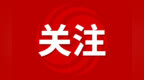 关注